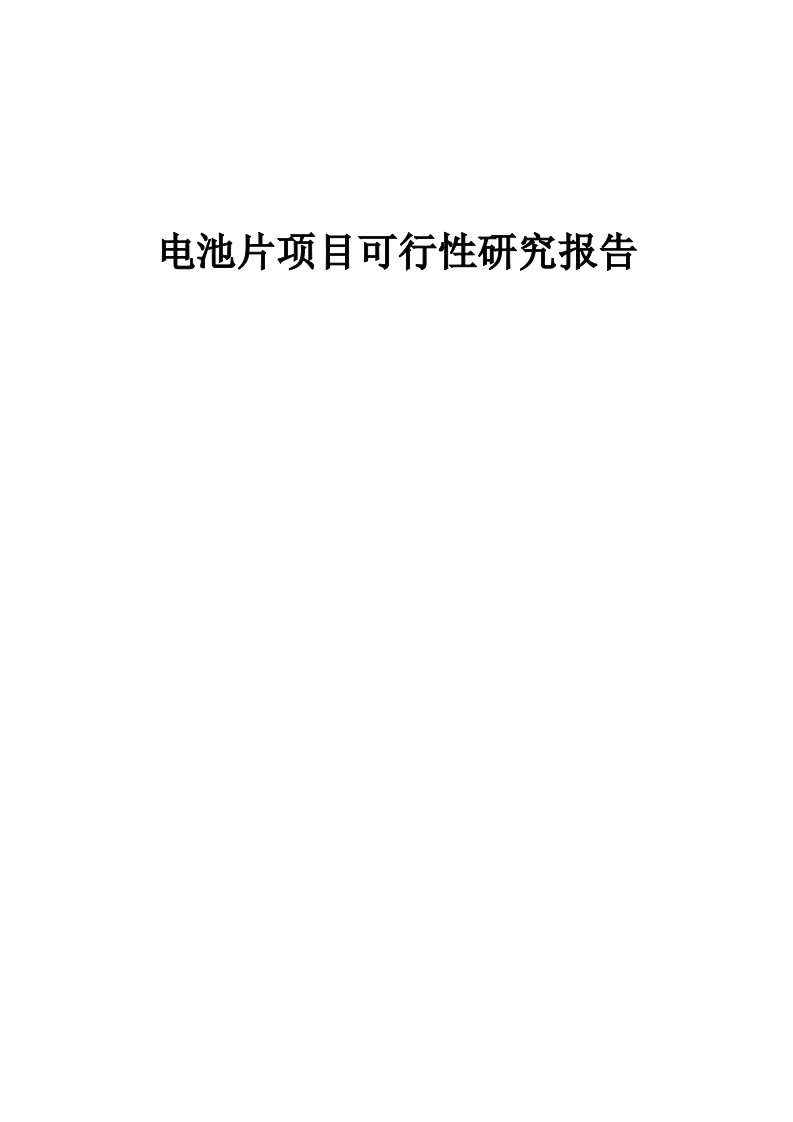 电池片项目可行性研究报告